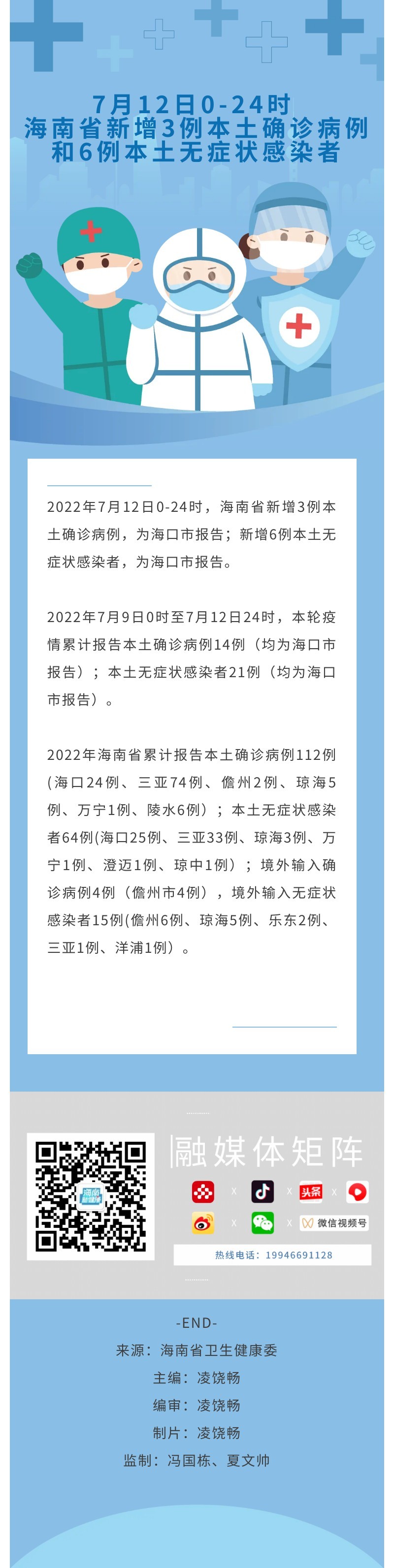 7月12日0-24时
海南省新增3例本土确诊病例
和6例本土无症状感染者

2022年7月12日0-24时，海南省新增3例本土确诊病例，为海口市报告；新增6例本土无症状感染者，为海口市报告。

2022年7月9日0时至7月12日24时，本轮疫情累计报告本土确诊病例14例（均为海口市报告）；本土无症状感染者21例（均为海口市报告）。

2022年海南省累计报告本土确诊病例112例(海口24例、三亚74例、儋州2例、琼海5例、万宁1例、陵水6例）；本土无症状感染者64例(海口25例、三亚33例、琼海3例、万宁1例、澄迈1例、琼中1例）；境外输入确诊病例4例（儋州市4例），境外输入无症状感染者15例(儋州6例、琼海5例、乐东2例、三亚1例、洋浦1例）。

融媒体矩阵

头条

微信视频号

热线电话：19946691128

-END-
来源：海南省卫生健康委
主编：凌饶畅
编审：凌饶畅
制片：凌饶畅
监制：冯国栋、夏文帅